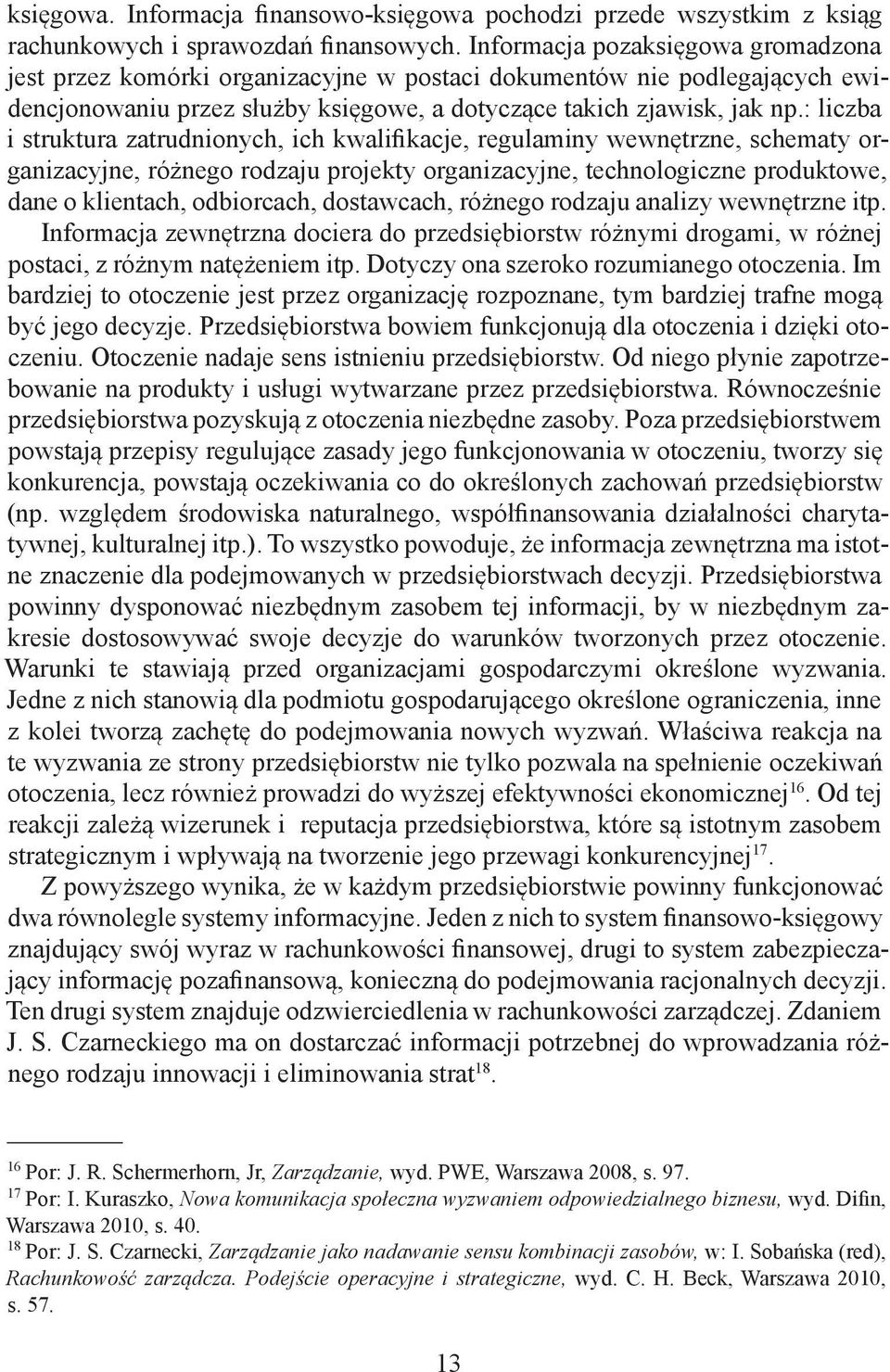 księgowa. Informacja finansowo-księgowa pochodzi przede wszystkim z ksiąg rachunkowych i sprawozdań finansowych. Informacja pozaksięgowa gromadzona jest przez komórki organizacyjne w postaci dokumentów nie podlegających ewidencjonowaniu przez służby księgowe, a dotyczące takich zjawisk, jak np.: liczba i struktura zatrudnionych, ich kwalifikacje, regulaminy wewnętrzne, schematy organizacyjne, różnego rodzaju projekty organizacyjne, technologiczne produktowe, dane o klientach, odbiorcach, dostawcach, różnego rodzaju analizy wewnętrzne itp.

Informacja zewnętrzna dociera do przedsiębiorstw różnymi drogami, w różnej postaci, z różnym natężeniem itp. Dotyczy ona szeroko rozumianego otoczenia. Im bardziej to otoczenie jest przez organizację rozpoznane, tym bardziej trafne mogą być jego decyzje. Przedsiębiorstwa bowiem funkcjonują dla otoczenia i dzięki otoczeniu. Otoczenie nadaje sens istnieniu przedsiębiorstw. Od niego płynie zapotrzebowanie na produkty i usługi wytwarzane przez przedsiębiorstwa. Równocześnie przedsiębiorstwa pozyskują z otoczenia niezbędne zasoby. Poza przedsiębiorstwem powstają przepisy regulujące zasady jego funkcjonowania w otoczeniu, tworzy się konkurencja, powstają oczekiwania co do określonych zachowań przedsiębiorstw (np. względem środowiska naturalnego, współfinansowania działalności charytatywnej, kulturalnej itp.). To wszystko powoduje, że informacja zewnętrzna ma istotne znaczenie dla podejmowanych w przedsiębiorstwach decyzji. Przedsiębiorstwa powinny dysponować niezbędnym zasobem tej informacji, by w niezbędnym zakresie dostosowywać swoje decyzje do warunków tworzonych przez otoczenie. Warunki te stawiają przed organizacjami gospodarczymi określone wyzwania. Jedne z nich stanowią dla podmiotu gospodarującego określone ograniczenia, inne z kolei tworzą zachętę do podejmowania nowych wyzwań. Właściwa reakcja na te wyzwania ze strony przedsiębiorstw nie tylko pozwala na spełnienie oczekiwań otoczenia, lecz również prowadzi do wyższej efektywności ekonomicznej$^{16}$. Od tej reakcji zależą wizerunek i reputacja przedsiębiorstwa, które są istotnym zasobem strategicznym i wpływają na tworzenie jego przewagi konkurencyjnej$^{17}$.

Z powyższego wynika, że w każdym przedsiębiorstwie powinny funkcjonować dwa równolegle systemy informacyjne. Jeden z nich to system finansowo-księgowy znajdujący swój wyraz w rachunkowości finansowej, drugi to system zabezpieczający informację pozafinansową, konieczną do podejmowania racjonalnych decyzji. Ten drugi system znajduje odzwierciedlenia w rachunkowości zarządczej. Zdaniem J. S. Czarneckiego ma on dostarczać informacji potrzebnej do wprowadzania różnego rodzaju innowacji i eliminowania strat$^{18}$.

$^{16}$ Por: J. R. Schermerhorn, Jr, Zarządzanie, wyd. PWE, Warszawa 2008, s. 97.
$^{17}$ Por: I. Kuraszko, Nowa komunikacja społeczna wyzwaniem odpowiedzialnego biznesu, wyd. Difin, Warszawa 2010, s. 40.
$^{18}$ Por: J. S. Czarnecki, Zarządzanie jako nadawanie sensu kombinacji zasobów, w: I. Sobańska (red), Rachunkowość zarządcza. Podejście operacyjne i strategiczne, wyd. C. H. Beck, Warszawa 2010, s. 57.

13